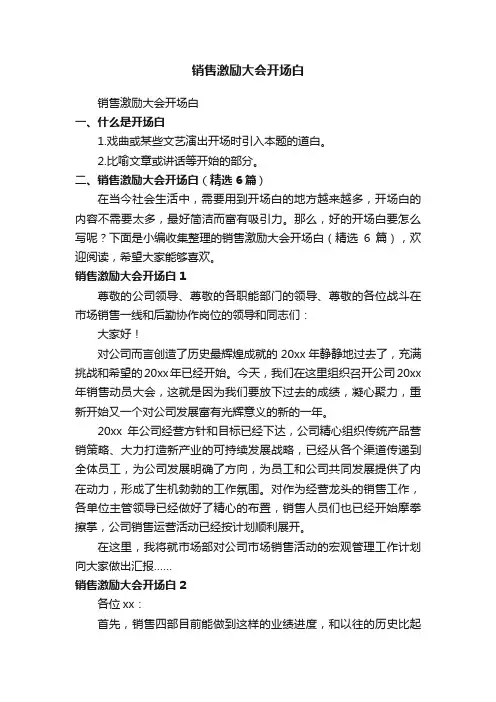 销售激励大会开场白

销售激励大会开场白

一、什么是开场白

1.戏曲或某些文艺演出开场时引入本题的道白。

2.比喻文章或讲话等开始的部分。

二、销售激励大会开场白（精选 6 篇）

在当今社会生活中，需要用到开场白的地方越来越多，开场白的内容不需要太多，最好简洁而富有吸引力。那么，好的开场白要怎么写呢？下面是小编收集整理的销售激励大会开场白（精选 6 篇），欢迎阅读，希望大家能够喜欢。

销售激励大会开场白 1

尊敬的公司领导、尊敬的各职能部门的领导、尊敬的各位战斗在市场销售一线和后勤协作岗位的领导和同志们：

大家好！

对公司而言创造了历史最辉煌成就的 20xx 年静静地过去了，充满挑战和希望的 20xx 年已经开始。今天，我们在这里组织召开公司 20xx 年销售动员大会，这就是因为我们要放下过去的成绩，凝心聚力，重新开始又一个对公司发展富有光辉意义的新的一年。

20xx 年公司经营方针和目标已经下达，公司精心组织传统产品营销策略、大力打造新产业的可持续发展战略，已经从各个渠道传递到全体员工，为公司发展明确了方向，为员工和公司共同发展提供了内在动力，形成了生机勃勃的工作氛围。对作为经营龙头的销售工作，各单位主管领导已经做好了精心的布置，销售人员们也已经开始摩拳擦掌，公司销售运营活动已经按计划顺利展开。

在这里，我将就市场部对公司市场销售活动的宏观管理工作计划向大家做出汇报……

销售激励大会开场白 2

各位 xx：

首先，销售四部目前能做到这样的业绩进度，和以往的历史比起